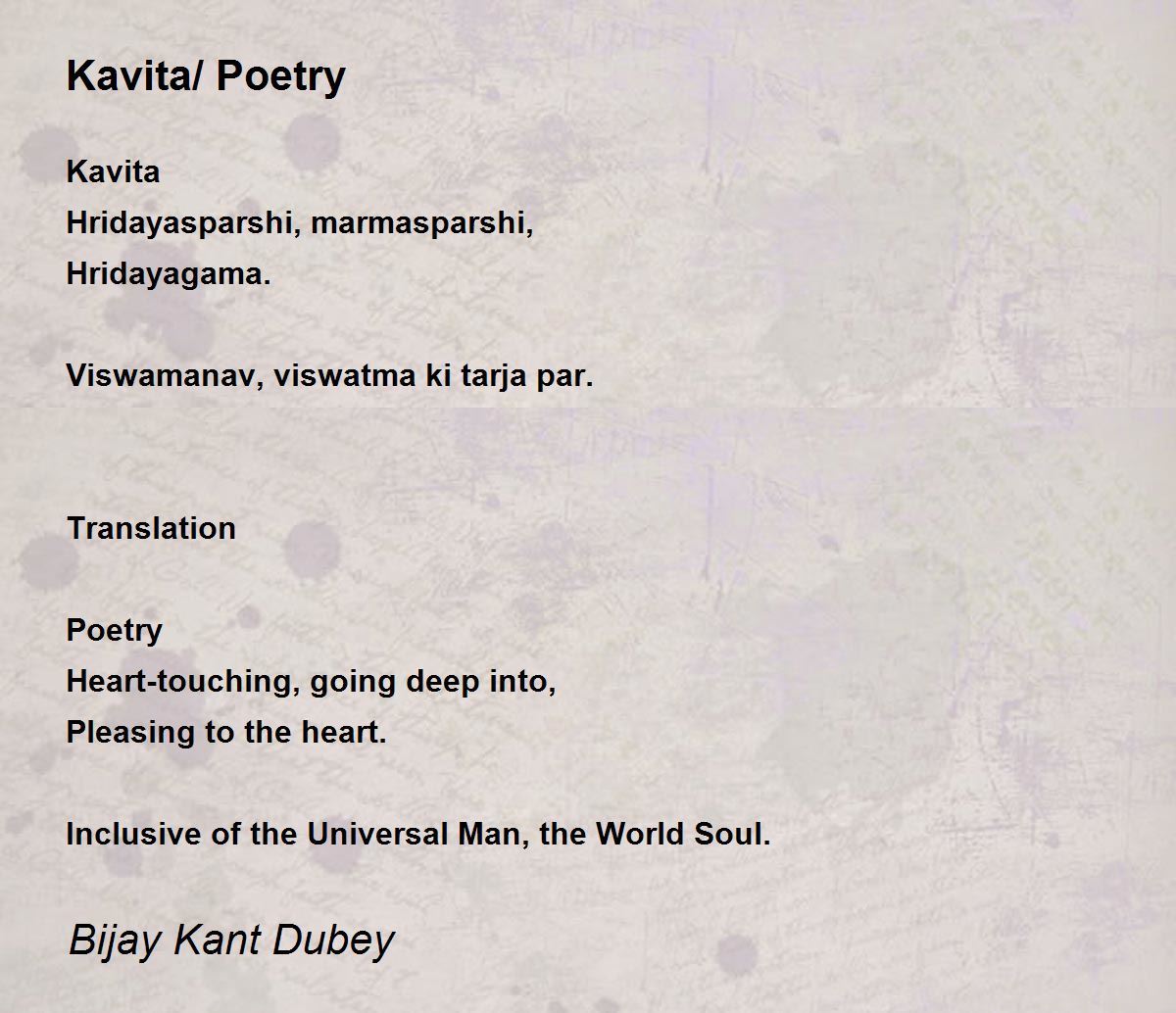 Kavita/ Poetry

Kavita
Hridayasparshi, marmasparshi,
Hridayagama.

Viswamanav, viswatma ki tarja par.

Translation

Poetry
Heart-touching, going deep into,
Pleasing to the heart.

Inclusive of the Universal Man, the World Soul.

Bijay Kant Dubey